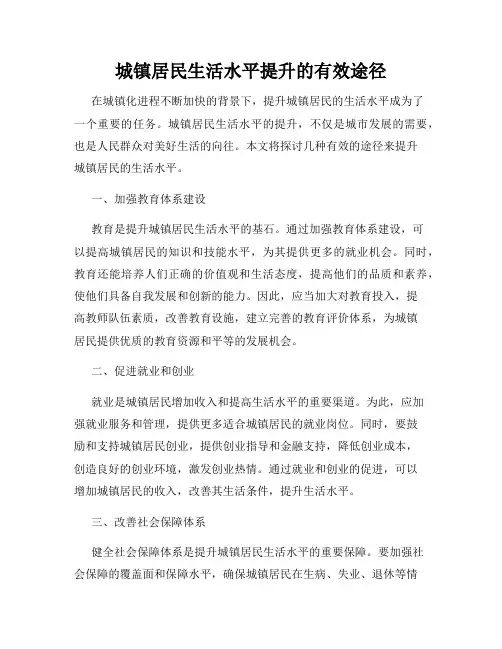 城镇居民生活水平提升的有效途径

在城镇化进程不断加快的背景下，提升城镇居民的生活水平成为了一个重要的任务。城镇居民生活水平的提升，不仅是城市发展的需要，也是人民群众对美好生活的向往。本文将探讨几种有效的途径来提升城镇居民的生活水平。

一、加强教育体系建设

教育是提升城镇居民生活水平的基石。通过加强教育体系建设，可以提高城镇居民的知识和技能水平，为其提供更多的就业机会。同时，教育还能培养人们正确的价值观和生活态度，提高他们的品质和素养，使他们具备自我发展和创新的能力。因此，应当加大对教育投入，提高教师队伍素质，改善教育设施，建立完善的教育评价体系，为城镇居民提供优质的教育资源和平等的发展机会。

二、促进就业和创业

就业是城镇居民增加收入和提高生活水平的重要渠道。为此，应加强就业服务和管理，提供更多适合城镇居民的就业岗位。同时，要鼓励和支持城镇居民创业，提供创业指导和金融支持，降低创业成本，创造良好的创业环境，激发创业热情。通过就业和创业的促进，可以增加城镇居民的收入，改善其生活条件，提升生活水平。

三、改善社会保障体系

健全社会保障体系是提升城镇居民生活水平的重要保障。要加强社会保障的覆盖面和保障水平，确保城镇居民在生病、失业、退休等情